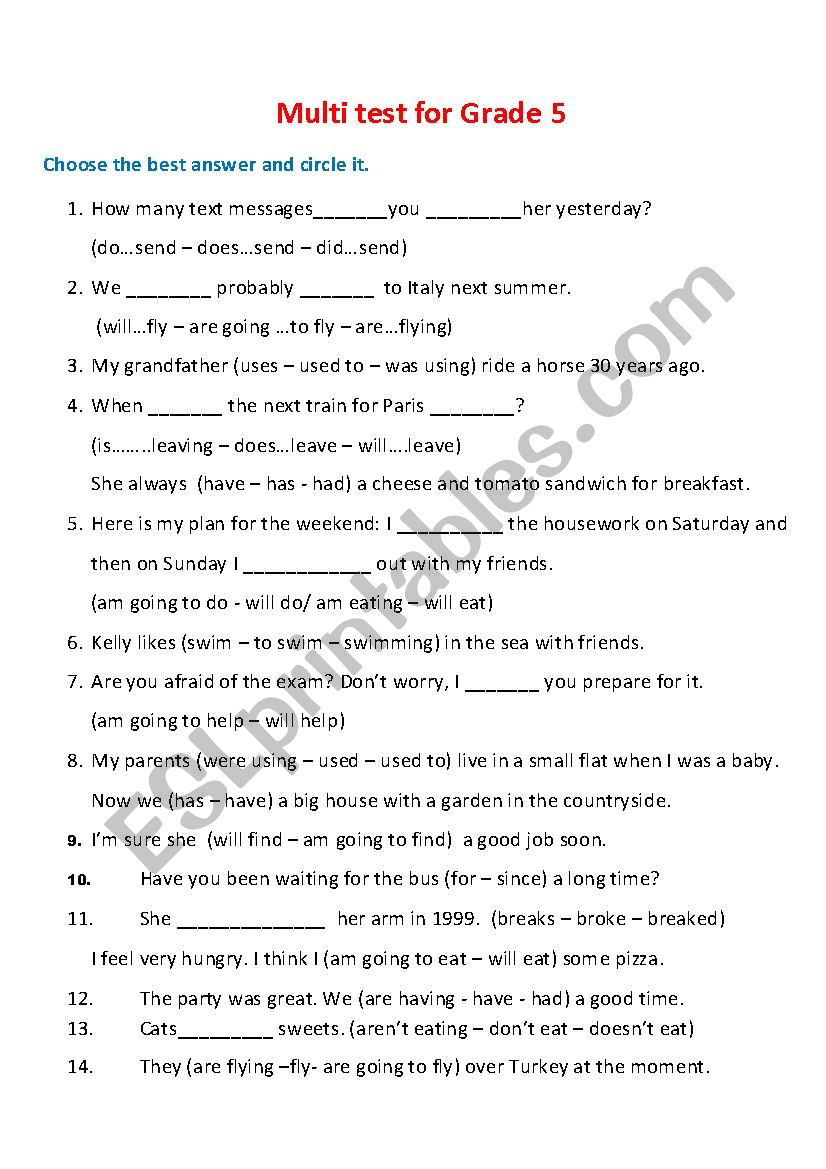 Multi test for Grade 5

Choose the best answer and circle it.

1. How many text messages_______you _________her yesterday?
(do…send – does…send – did…send)

2. We ________ probably _______ to Italy next summer.
(will…fly – are going …to fly – are…flying)

3. My grandfather (uses – used to – was using) ride a horse 30 years ago.

4. When _______ the next train for Paris ________?
(is……..leaving – does…leave – will….leave)
She always (have – has - had) a cheese and tomato sandwich for breakfast.

5. Here is my plan for the weekend: I __________ the housework on Saturday and then on Sunday I ____________ out with my friends.
(am going to do - will do/ am eating – will eat)

6. Kelly likes (swim – to swim – swimming) in the sea with friends.

7. Are you afraid of the exam? Don't worry, I _______ you prepare for it.
(am going to help – will help)

8. My parents (were using – used – used to) live in a small flat when I was a baby.
Now we (has – have) a big house with a garden in the countryside.

9. I'm sure she (will find – am going to find) a good job soon.

10. Have you been waiting for the bus (for – since) a long time?

11. She ______________ her arm in 1999. (breaks – broke – breaked)
I feel very hungry. I think I (am going to eat – will eat) some pizza.

12. The party was great. We (are having - have - had) a good time.

13. Cats_________ sweets. (aren't eating – don't eat – doesn't eat)

14. They (are flying –fly- are going to fly) over Turkey at the moment.

ESLprintables.com